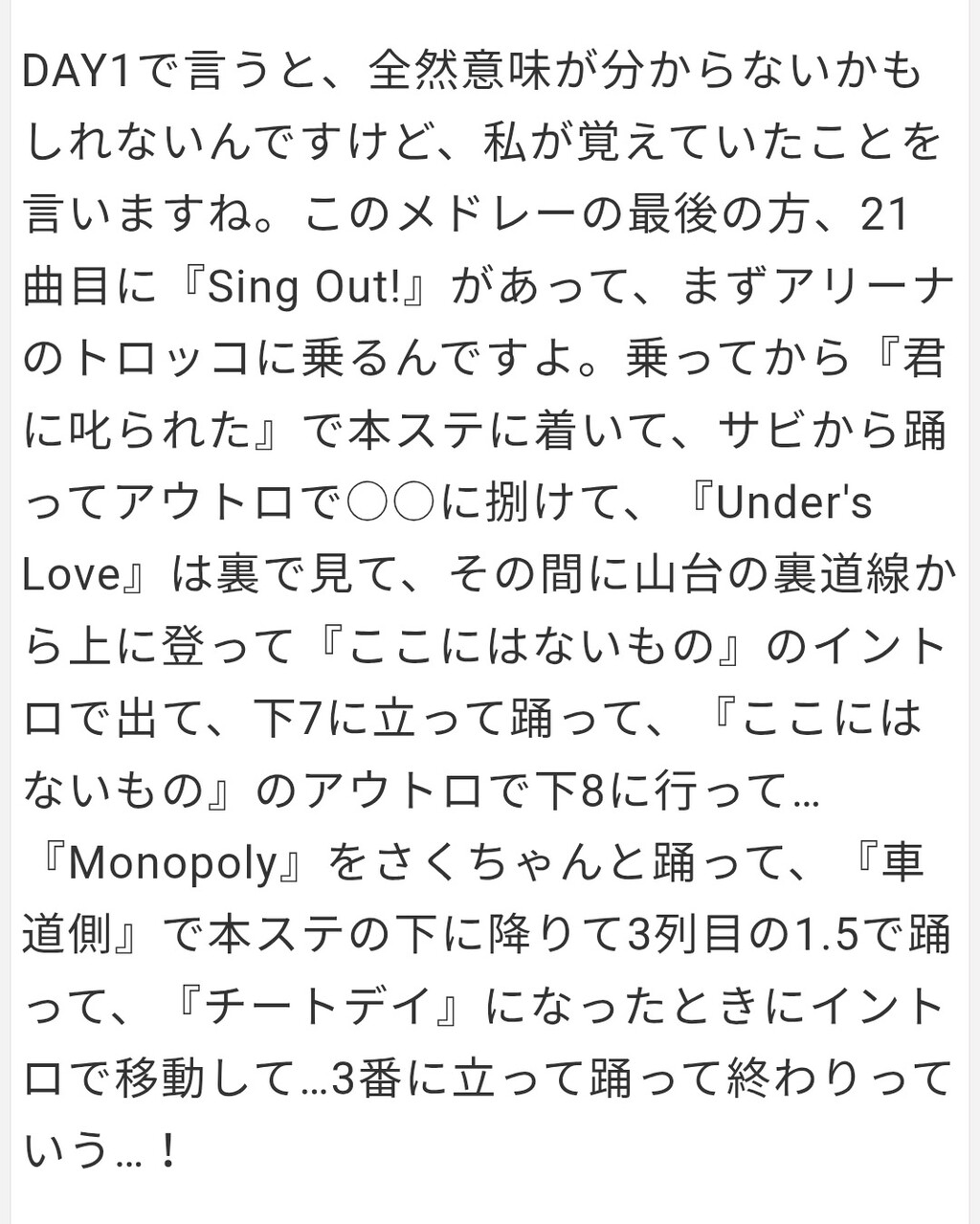 DAY1で言うと、全然意味が分からないかもしれないんですけど、私が覚えていたことを言いますね。このメドレーの最後の方、21曲目に『Sing Out!』があって、まずアリーナのトロッコに乗るんですよ。乗ってから『君に叱られた』で本ステに着いて、サビから踊ってアウトロで○○に捌けて、『Under's Love』は裏で見て、その間に山台の裏道線から上に登って『ここにはないもの』のイントロで出て、下7に立って踊って、『ここにはないもの』のアウトロで下8に行って…『Monopoly』をさくちゃんと踊って、『車道側』で本ステの下に降りて3列目の1.5で踊って、『チートデイ』になったときにイントロで移動して…3番に立って踊って終わりっていう…！